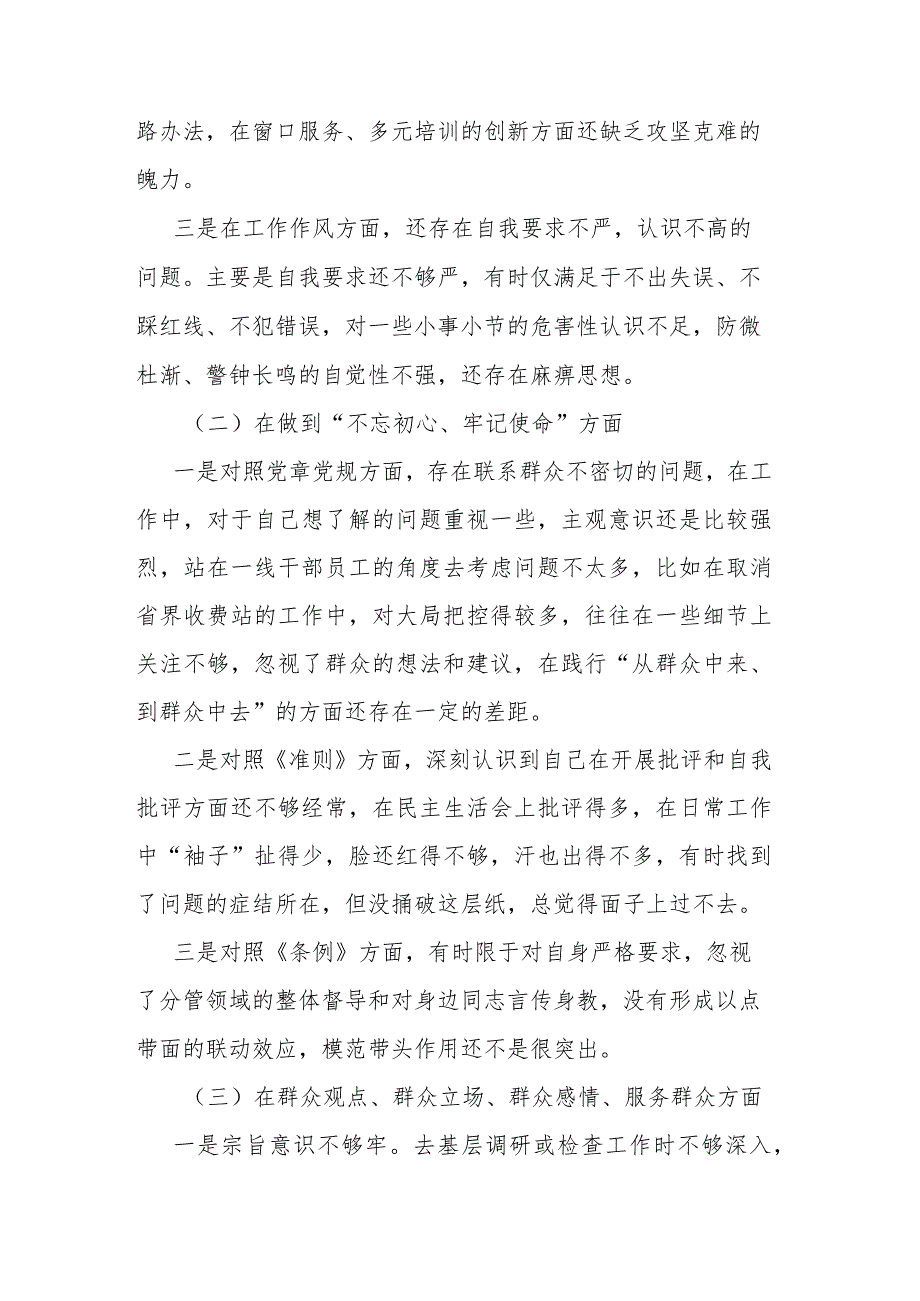 路办法，在窗口服务、多元培训的创新方面还缺乏攻坚克难的魄力。

三是在工作作风方面，还存在自我要求不严，认识不高的问题。主要是自我要求还不够严，有时仅满足于不出失误、不踩红线、不犯错误，对一些小事小节的危害性认识不足，防微杜渐、警钟长鸣的自觉性不强，还存在麻痹思想。

（二）在做到“不忘初心、牢记使命”方面

一是对照党章党规方面，存在联系群众不密切的问题，在工作中，对于自己想了解的问题重视一些，主观意识还是比较强烈，站在一线干部员工的角度去考虑问题不太多，比如在取消省界收费站的工作中，对大局把控得较多，往往在一些细节上关注不够，忽视了群众的想法和建议，在践行“从群众中来、到群众中去”的方面还存在一定的差距。

二是对照《准则》方面，深刻认识到自己在开展批评和自我批评方面还不够经常，在民主生活会上批评得多，在日常工作中“袖子”扯得少，脸还红得不够，汗也出得不多，有时找到了问题的症结所在，但没捅破这层纸，总觉得面子上过不去。

三是对照《条例》方面，有时限于对自身严格要求，忽视了分管领域的整体督导和对身边同志言传身教，没有形成以点带面的联动效应，模范带头作用还不是很突出。

（三）在群众观点、群众立场、群众感情、服务群众方面

一是宗旨意识不够牢。去基层调研或检查工作时不够深入，